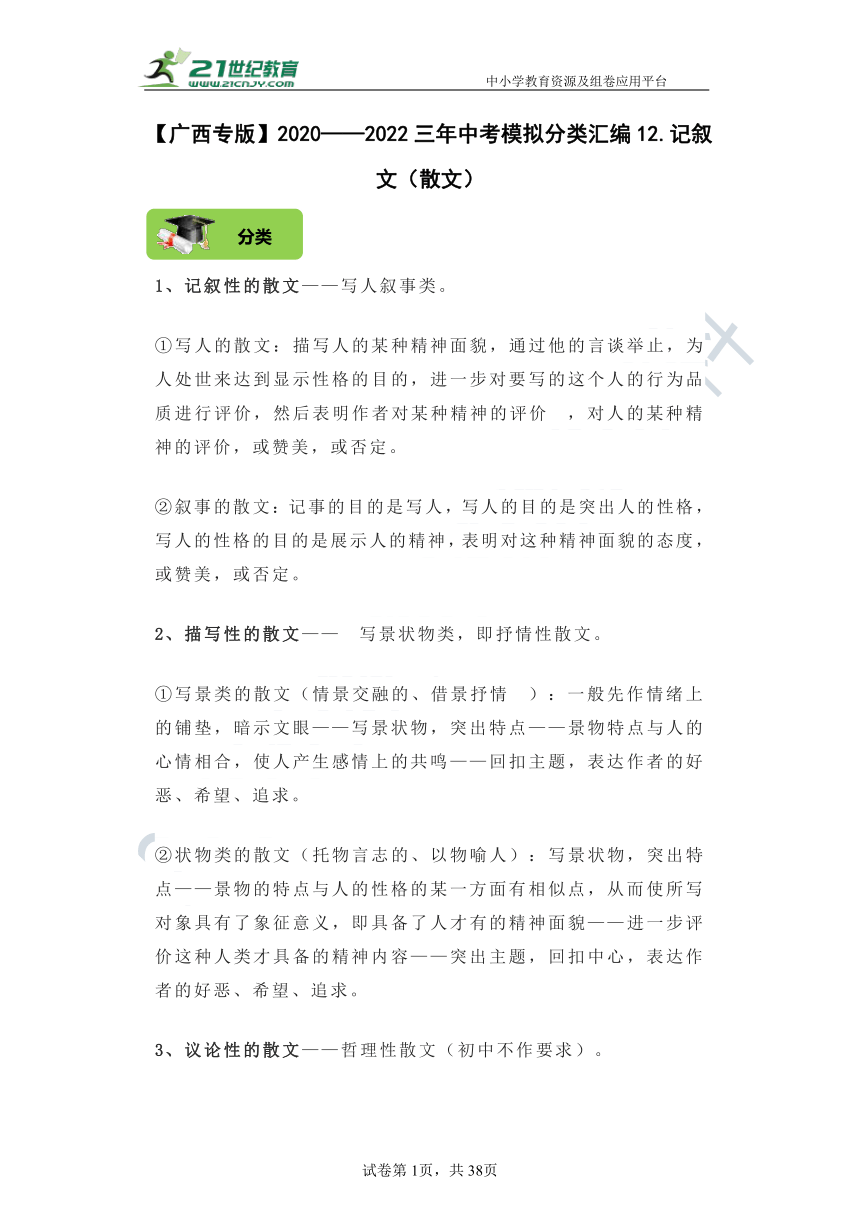 21世纪教育
www.21cnjy.com
中小学教育资源及组卷应用平台

【广西专版】2020——2022三年中考模拟分类汇编12.记叙文（散文）

分类

1、记叙性的散文——写人叙事类。

①写人的散文：描写人的某种精神面貌，通过他的言谈举止，为人处世来达到显示性格的目的，进一步对要写的这个人的行为品质进行评价，然后表明作者对某种精神的评价 ，对人的某种精神的评价，或赞美，或否定。

②叙事的散文：记事的目的是写人，写人的目的是突出人的性格，写人的性格的目的是展示人的精神，表明对这种精神面貌的态度，或赞美，或否定。

2、描写性的散文—— 写景状物类，即抒情性散文。

①写景类的散文（情景交融的、借景抒情 ）：一般先作情绪上的铺垫，暗示文眼——写景状物，突出特点——景物特点与人的心情相合，使人产生感情上的共鸣——回扣主题，表达作者的好恶、希望、追求。

②状物类的散文（托物言志的、以物喻人）：写景状物，突出特点——景物的特点与人的性格的某一方面有相似点，从而使所写对象具有了象征意义，即具备了人才有的精神面貌——进一步评价这种人类才具备的精神内容——突出主题，回扣中心，表达作者的好恶、希望、追求。

3、议论性的散文——哲理性散文（初中不作要求）。

试卷第1页，共38页